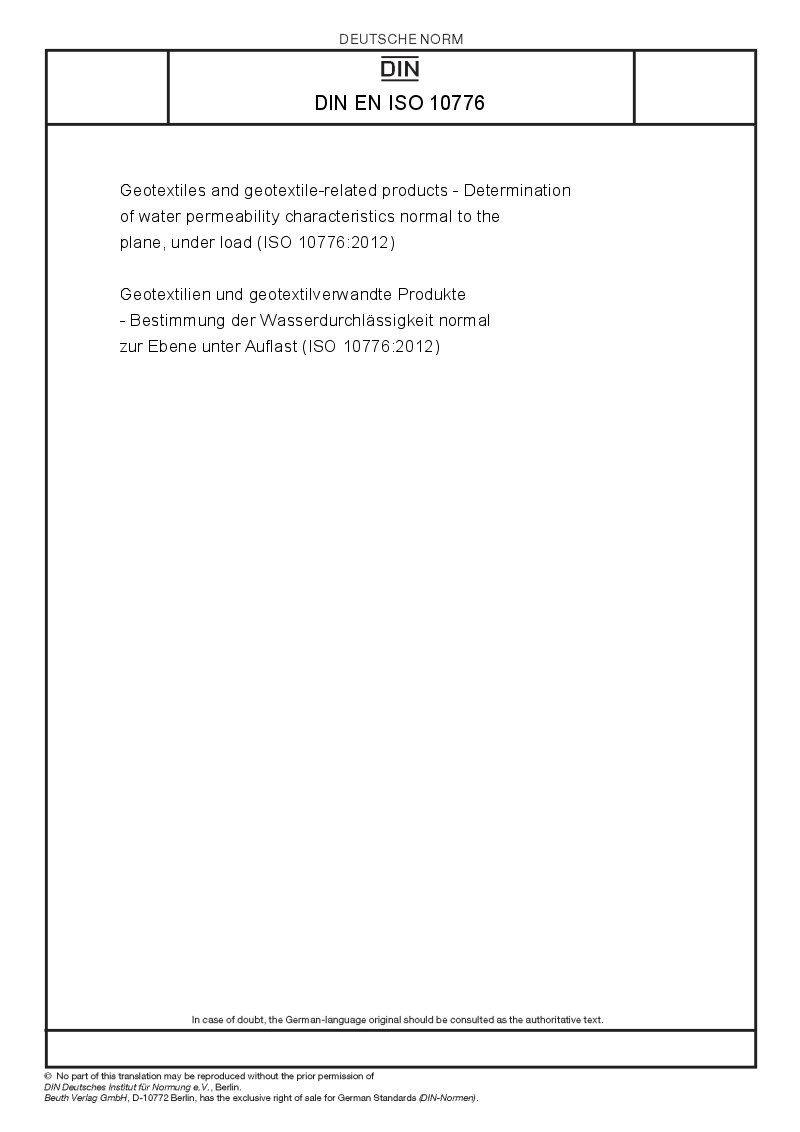 DEUTSCHE NORM

DIN

DIN EN ISO 10776

Geotextiles and geotextile-related products - Determination of water permeability characteristics normal to the plane, under load (ISO 10776:2012)

Geotextilien und geotextilverwandte Produkte - Bestimmung der Wasserdurchlässigkeit normal zur Ebene unter Auflast (ISO 10776:2012)

In case of doubt, the German-language original should be consulted as the authoritative text.

© No part of this translation may be reproduced without the prior permission of DIN Deutsches Institut für Normung e.V., Berlin.
Beuth Verlag GmbH, D-10772 Berlin, has the exclusive right of sale for German Standards (DIN-Normen).